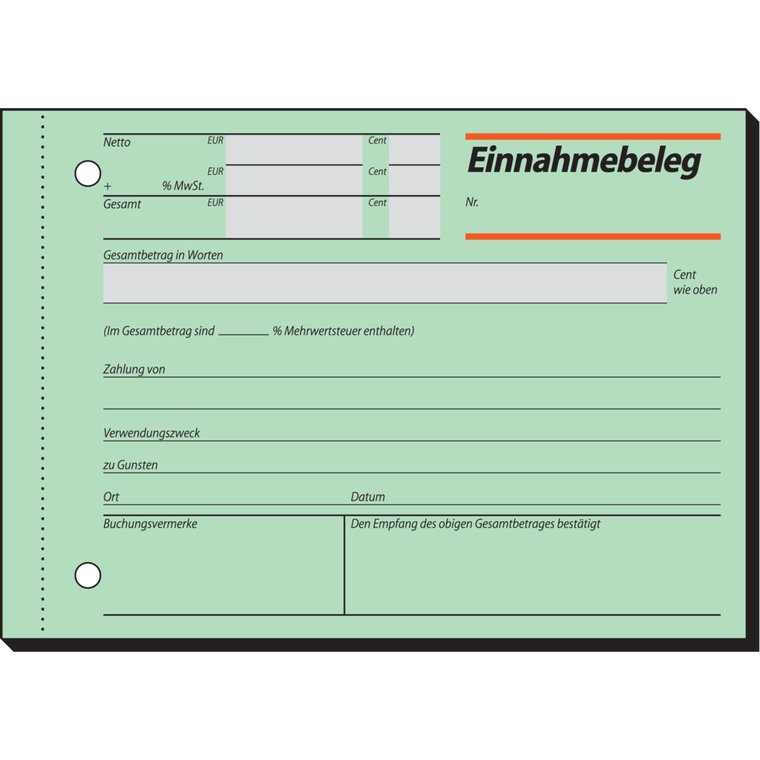 Netto EUR Cent
+ % MwSt. EUR Cent
Gesamt EUR Cent

Einnahmebeleg

Nr.

Gesamtbetrag in Worten

Cent
wie oben

(Im Gesamtbetrag sind ____ % Mehrwertsteuer enthalten)

Zahlung von

Verwendungszweck

zu Gunsten

Ort

Datum

Buchungsvermerke

Den Empfang des obigen Gesamtbetrages bestätigt